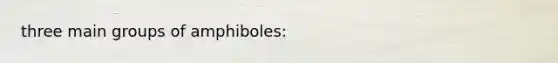 three main groups of amphiboles: